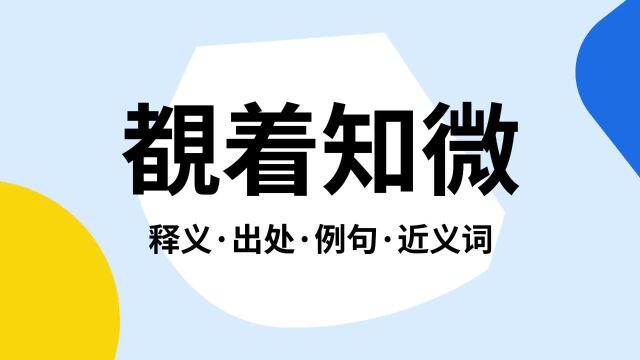 覩着知微

释义·出处·例句·近义词